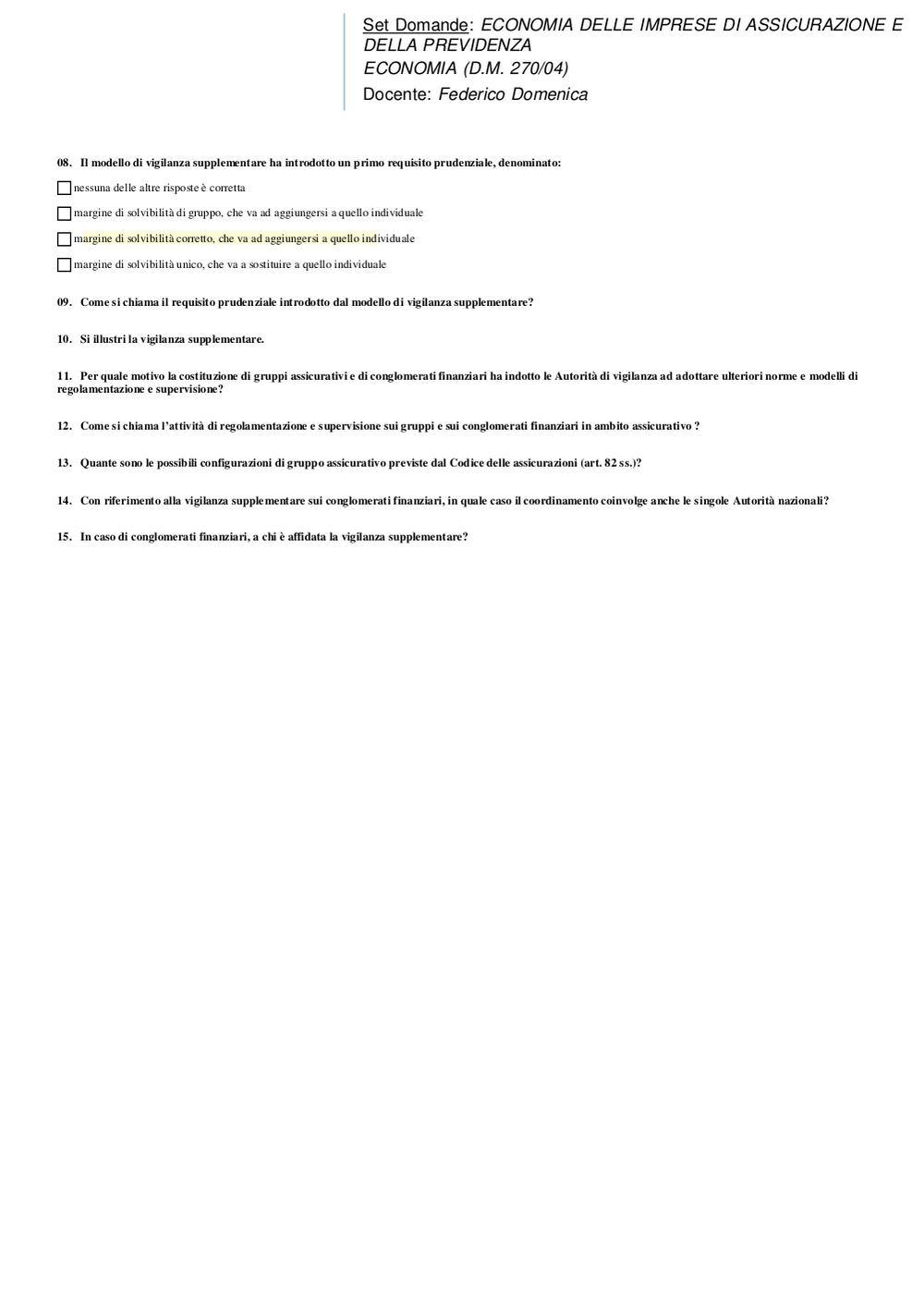 Set Domande: ECONOMIA DELLE IMPRESE DI ASSICURAZIONE E DELLA PREVIDENZA
ECONOMIA (D.M. 270/04)
Docente: Federico Domenica

08. Il modello di vigilanza supplementare ha introdotto un primo requisito prudenziale, denominato:

nessuna delle altre risposte è corretta

margine di solvibilità di gruppo, che va ad aggiungersi a quello individuale

margine di solvibilità corretto, che va ad aggiungersi a quello individuale

margine di solvibilità unico, che va a sostituire a quello individuale

09. Come si chiama il requisito prudenziale introdotto dal modello di vigilanza supplementare?

10. Si illustri la vigilanza supplementare.

11. Per quale motivo la costituzione di gruppi assicurativi e di conglomerati finanziari ha indotto le Autorità di vigilanza ad adottare ulteriori norme e modelli di regolamentazione e supervisione?

12. Come si chiama l'attività di regolamentazione e supervisione sui gruppi e sui conglomerati finanziari in ambito assicurativo ?

13. Quante sono le possibili configurazioni di gruppo assicurativo previste dal Codice delle assicurazioni (art. 82 ss.)?

14. Con riferimento alla vigilanza supplementare sui conglomerati finanziari, in quale caso il coordinamento coinvolge anche le singole Autorità nazionali?

15. In caso di conglomerati finanziari, a chi è affidata la vigilanza supplementare?